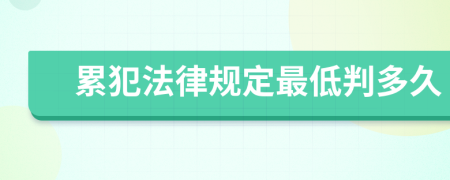 累犯法律规定最低判多久